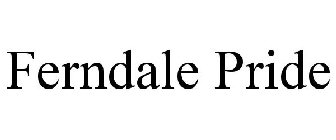 Ferndale Pride